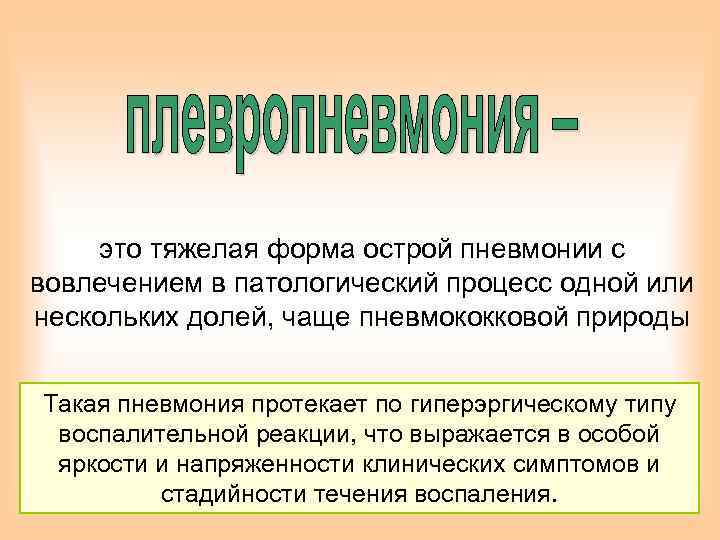 плевропневмония –

это тяжелая форма острой пневмонии с вовлечением в патологический процесс одной или нескольких долей, чаще пневмококковой природы

Такая пневмония протекает по гиперэргическому типу воспалительной реакции, что выражается в особой яркости и напряженности клинических симптомов и стадийности течения воспаления.